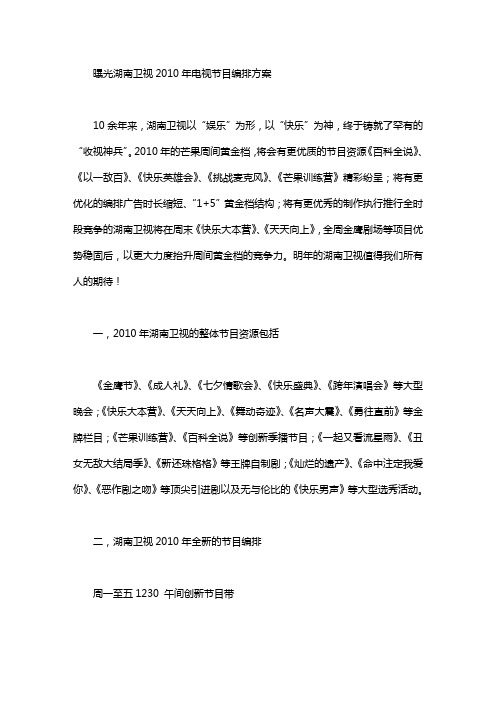 曝光湖南卫视 2010 年电视节目编排方案

10 余年来，湖南卫视以“娱乐”为形，以“快乐”为神，终于铸就了罕有的“收视神兵”。2010 年的芒果周间黄金档，将会有更优质的节目资源《百科全说》、《以一敌百》、《快乐英雄会》、《挑战麦克风》、《芒果训练营》精彩纷呈；将有更优化的编排广告时长缩短、“1+5”黄金档结构；将有更优秀的制作执行推行全时段竞争的湖南卫视将在周末《快乐大本营》、《天天向上》，全周金鹰剧场等项目优势稳固后，以更大力度抬升周间黄金档的竞争力。明年的湖南卫视值得我们所有人的期待！

一，2010 年湖南卫视的整体节目资源包括

《金鹰节》、《成人礼》、《七夕情歌会》、《快乐盛典》、《跨年演唱会》等大型晚会；《快乐大本营》、《天天向上》、《舞动奇迹》、《名声大震》、《勇往直前》等金牌栏目；《芒果训练营》、《百科全说》等创新季播节目；《一起又看流星雨》、《丑女无敌大结局季》、《新还珠格格》等王牌自制剧；《灿烂的遗产》、《命中注定我爱你》、《恶作剧之吻》等顶尖引进剧以及无与伦比的《快乐男声》等大型选秀活动。

二，湖南卫视 2010 年全新的节目编排

周一至五 1230 午间创新节目带